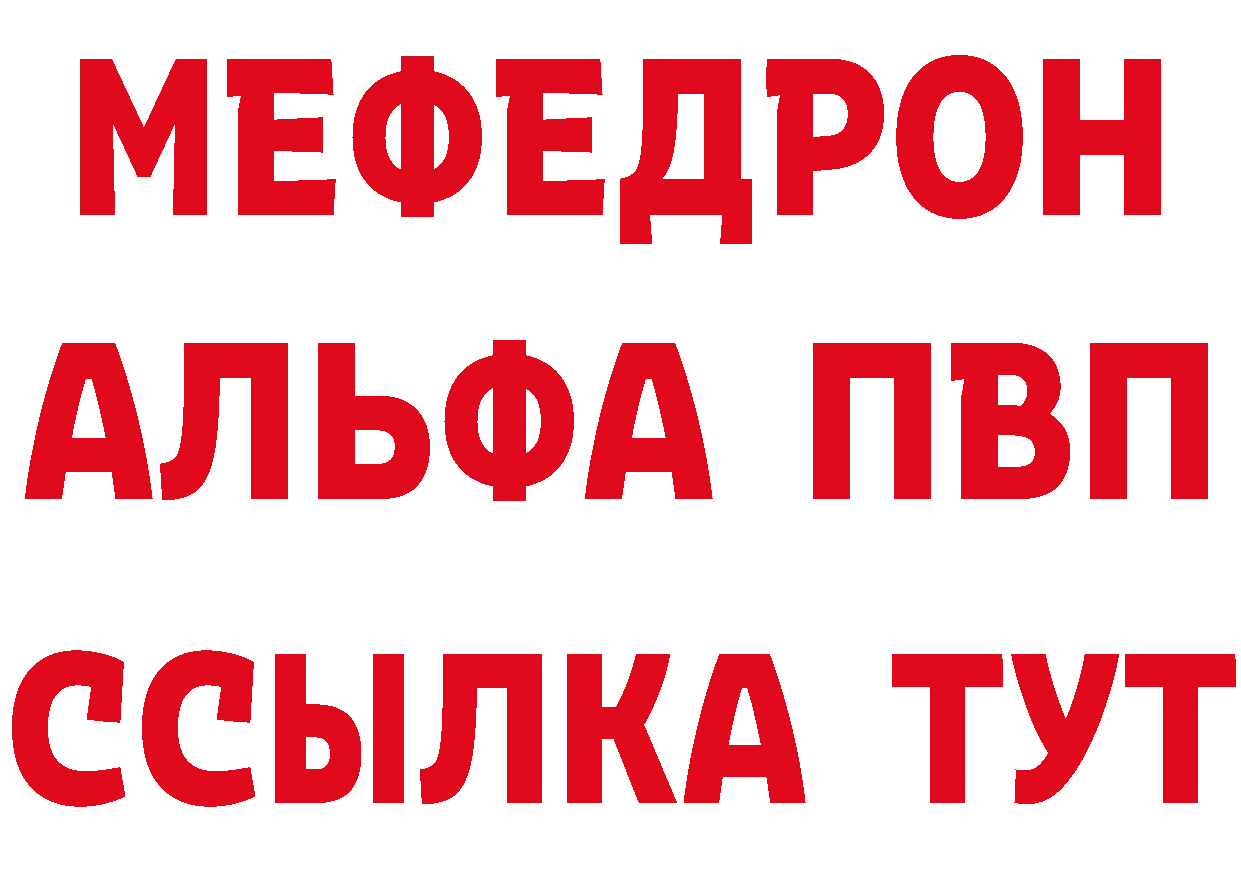 МЕФЕДРОН
АЛЬФА ПВП
ССЫЛКА ТУТ